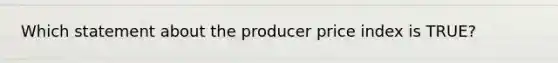 Which statement about the producer price index is TRUE?